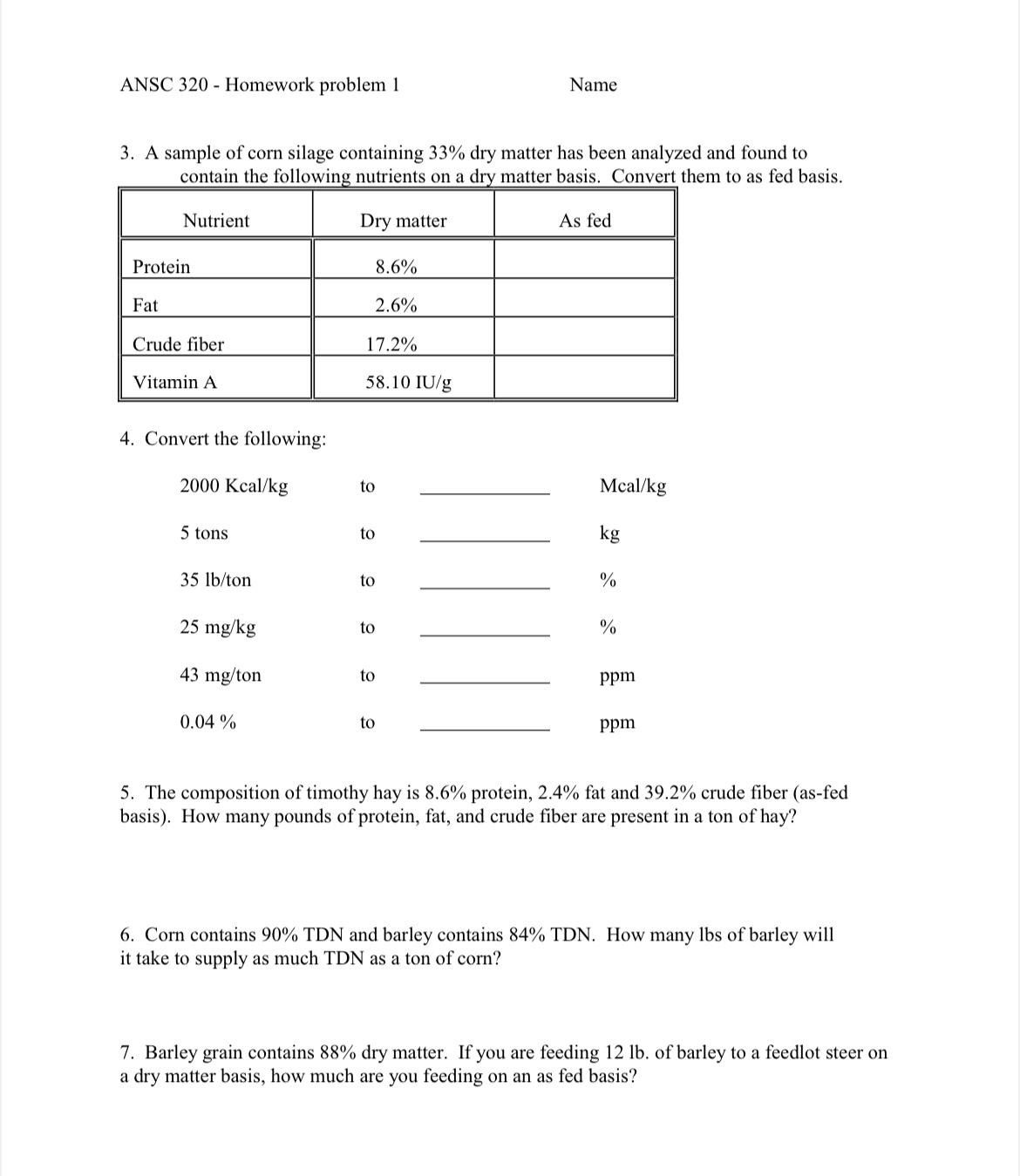 ANSC 320 - Homework problem 1 Name

3. A sample of corn silage containing 33% dry matter has been analyzed and found to contain the following nutrients on a dry matter basis. Convert them to as fed basis.

| Nutrient | Dry matter | As fed |
|---|---|---|
| Protein | 8.6% | |
| Fat | 2.6% | |
| Crude fiber | 17.2% | |
| Vitamin A | 58.10 IU/g | |

4. Convert the following:

2000 Kcal/kg to ____________ Mcal/kg

5 tons to ____________ kg

35 lb/ton to ____________ %

25 mg/kg to ____________ %

43 mg/ton to ____________ ppm

0.04 % to ____________ ppm

5. The composition of timothy hay is 8.6% protein, 2.4% fat and 39.2% crude fiber (as-fed basis). How many pounds of protein, fat, and crude fiber are present in a ton of hay?

6. Corn contains 90% TDN and barley contains 84% TDN. How many lbs of barley will it take to supply as much TDN as a ton of corn?

7. Barley grain contains 88% dry matter. If you are feeding 12 lb. of barley to a feedlot steer on a dry matter basis, how much are you feeding on an as fed basis?